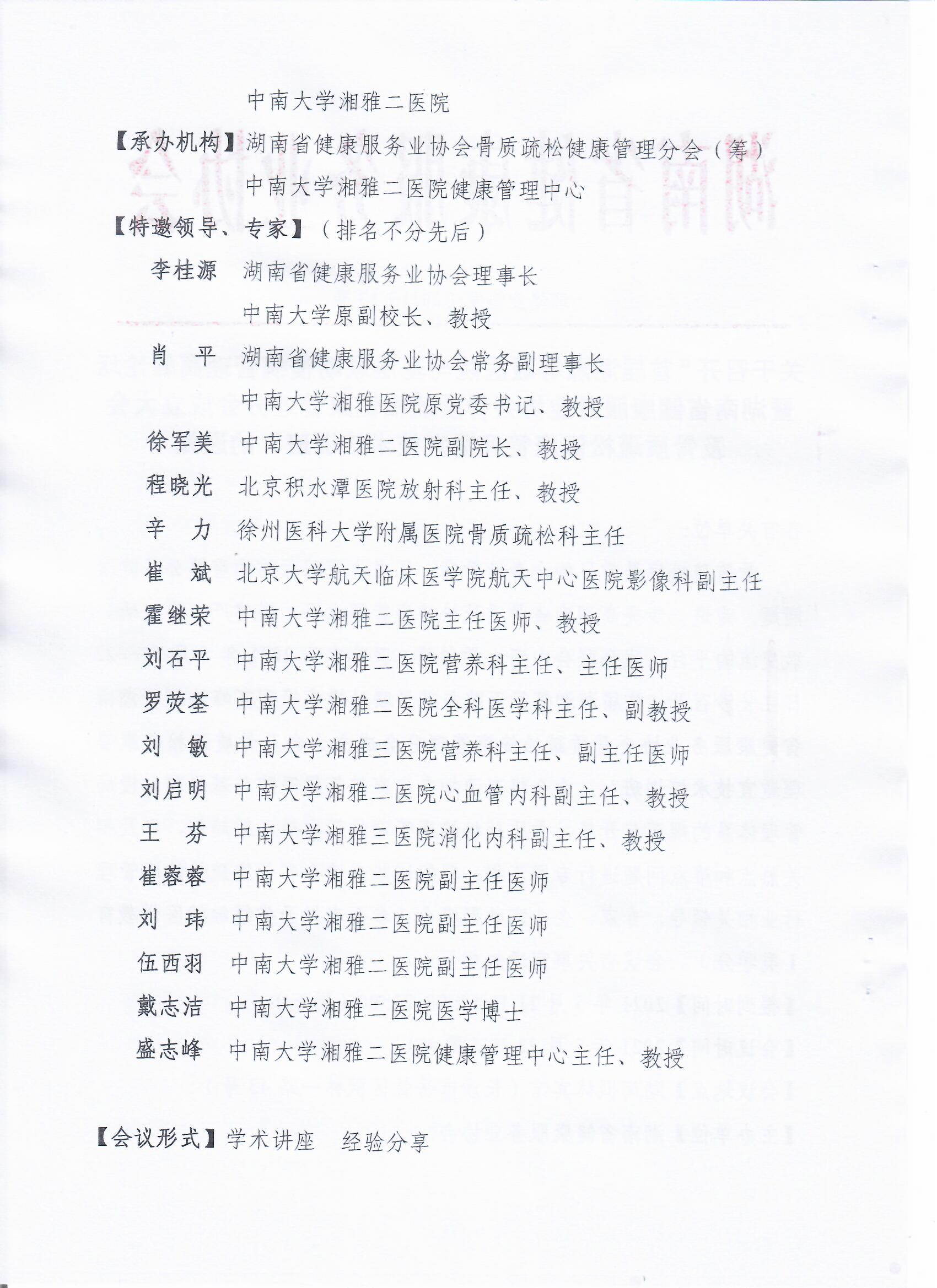 中南大学湘雅二医院

【承办机构】湖南省健康服务业协会骨质疏松健康管理分会（筹）

中南大学湘雅二医院健康管理中心

【特邀领导、专家】（排名不分先后）

李桂源　湖南省健康服务业协会理事长

中南大学原副校长、教授

肖　平　湖南省健康服务业协会常务副理事长

中南大学湘雅医院原党委书记、教授

徐军美　中南大学湘雅二医院副院长、教授

程晓光　北京积水潭医院放射科主任、教授

辛　力　徐州医科大学附属医院骨质疏松科主任

崔　斌　北京大学航天临床医学院航天中心医院影像科副主任

霍继荣　中南大学湘雅二医院主任医师、教授

刘石平　中南大学湘雅二医院营养科主任、主任医师

罗荧荃　中南大学湘雅二医院全科医学科主任、副教授

刘　敏　中南大学湘雅三医院营养科主任、副主任医师

刘启明　中南大学湘雅二医院心血管内科副主任、教授

王　芬　中南大学湘雅三医院消化内科副主任、教授

崔蓉蓉　中南大学湘雅二医院副主任医师

刘　玮　中南大学湘雅二医院副主任医师

伍西羽　中南大学湘雅二医院副主任医师

戴志洁　中南大学湘雅二医院医学博士

盛志峰　中南大学湘雅二医院健康管理中心主任、教授

【会议形式】学术讲座　经验分享